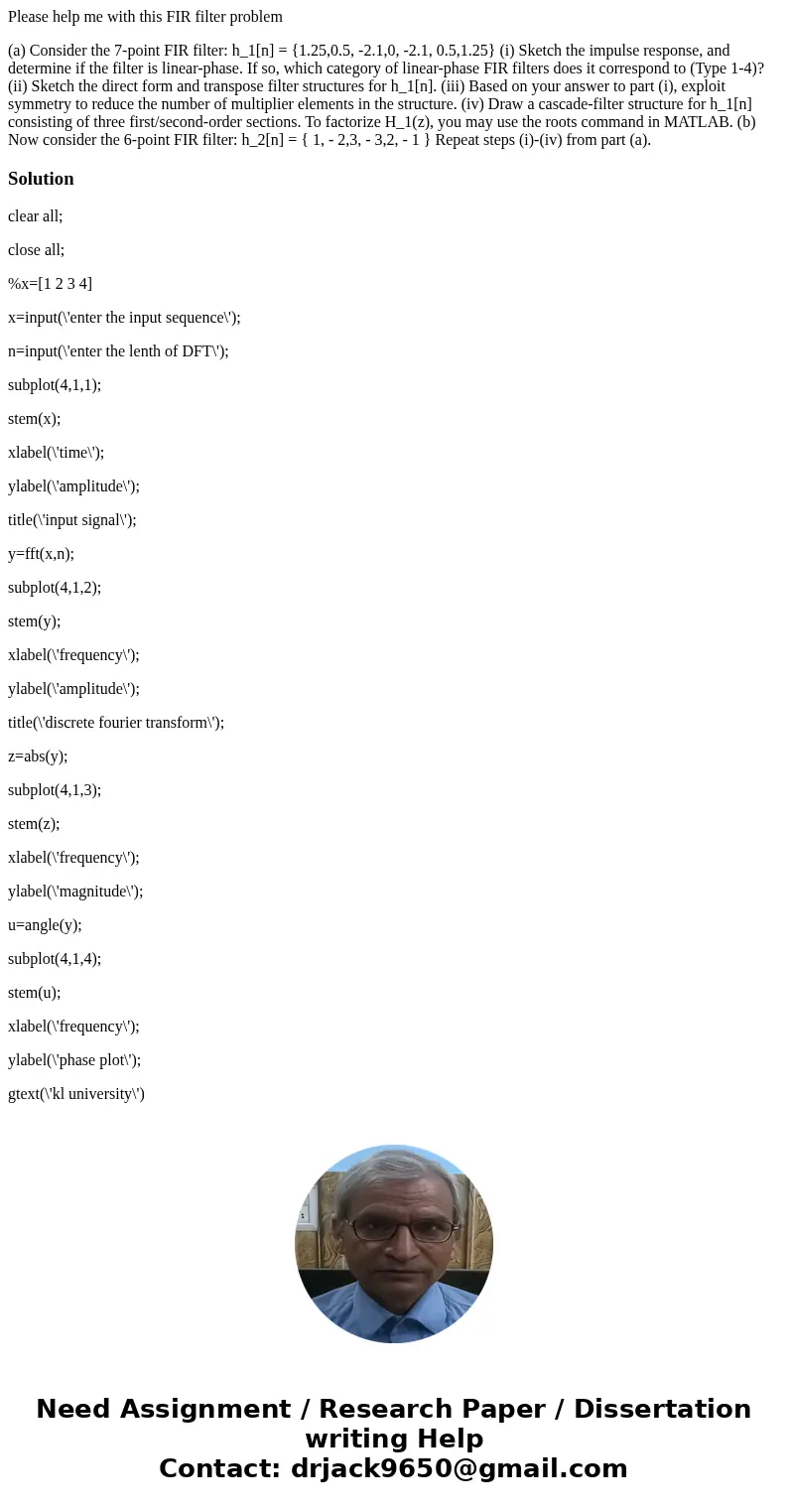 Please help me with this FIR filter problem

(a) Consider the 7-point FIR filter: h_1[n] = {1.25,0.5, -2.1,0, -2.1, 0.5,1.25} (i) Sketch the impulse response, and determine if the filter is linear-phase. If so, which category of linear-phase FIR filters does it correspond to (Type 1-4)? (ii) Sketch the direct form and transpose filter structures for h_1[n]. (iii) Based on your answer to part (i), exploit symmetry to reduce the number of multiplier elements in the structure. (iv) Draw a cascade-filter structure for h_1[n] consisting of three first/second-order sections. To factorize H_1(z), you may use the roots command in MATLAB. (b) Now consider the 6-point FIR filter: h_2[n] = { 1, - 2,3, - 3,2, - 1 } Repeat steps (i)-(iv) from part (a).

Solution

clear all;

close all;

%x=[1 2 3 4]

x=input(\'enter the input sequence\');

n=input(\'enter the lenth of DFT\');

subplot(4,1,1);

stem(x);

xlabel(\'time\');

ylabel(\'amplitude\');

title(\'input signal\');

y=fft(x,n);

subplot(4,1,2);

stem(y);

xlabel(\'frequency\');

ylabel(\'amplitude\');

title(\'discrete fourier transform\');

z=abs(y);

subplot(4,1,3);

stem(z);

xlabel(\'frequency\');

ylabel(\'magnitude\');

u=angle(y);

subplot(4,1,4);

stem(u);

xlabel(\'frequency\');

ylabel(\'phase plot\');

gtext(\'kl university\')

Need Assignment / Research Paper / Dissertation writing Help
Contact: drjack9650@gmail.com